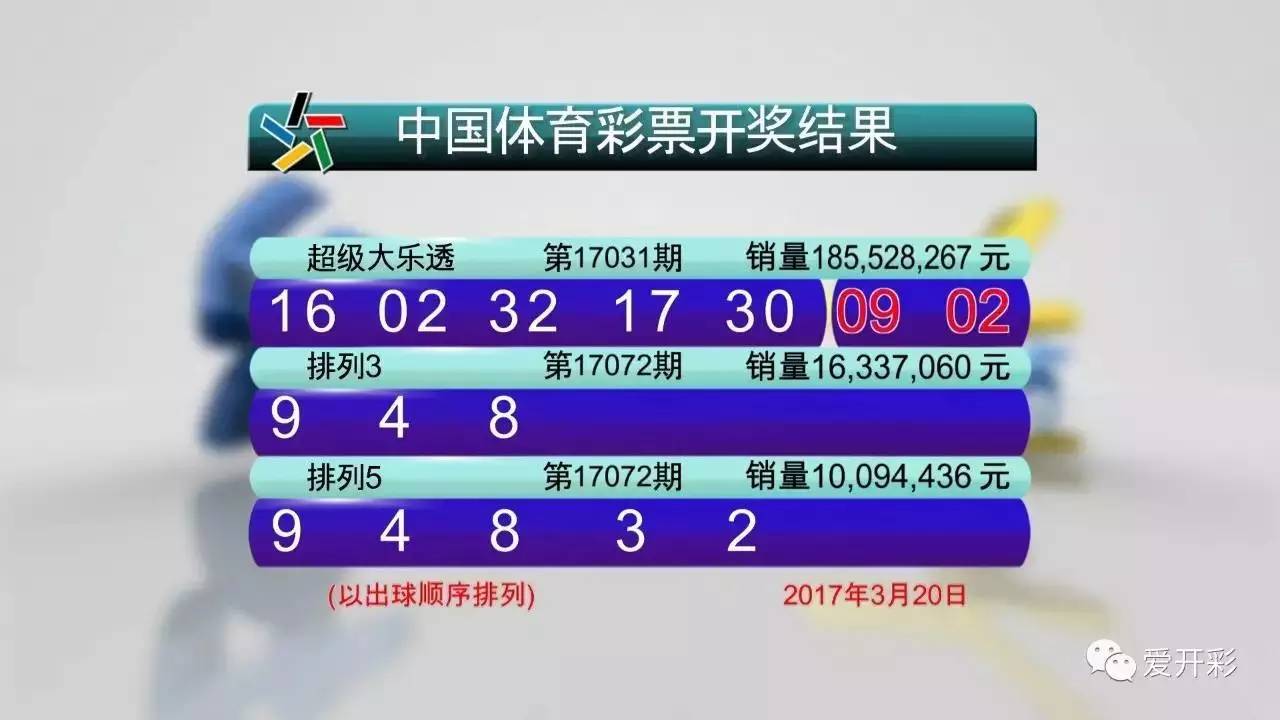 中国体育彩票开奖结果

超级大乐透 第17031期 销量185,528,267 元

16 02 32 17 30 09 02

排列3 第17072期 销量16,337,060 元

9 4 8

排列5 第17072期 销量10,094,436 元

9 4 8 3 2

(以出球顺序排列) 2017年3月20日

爱开彩